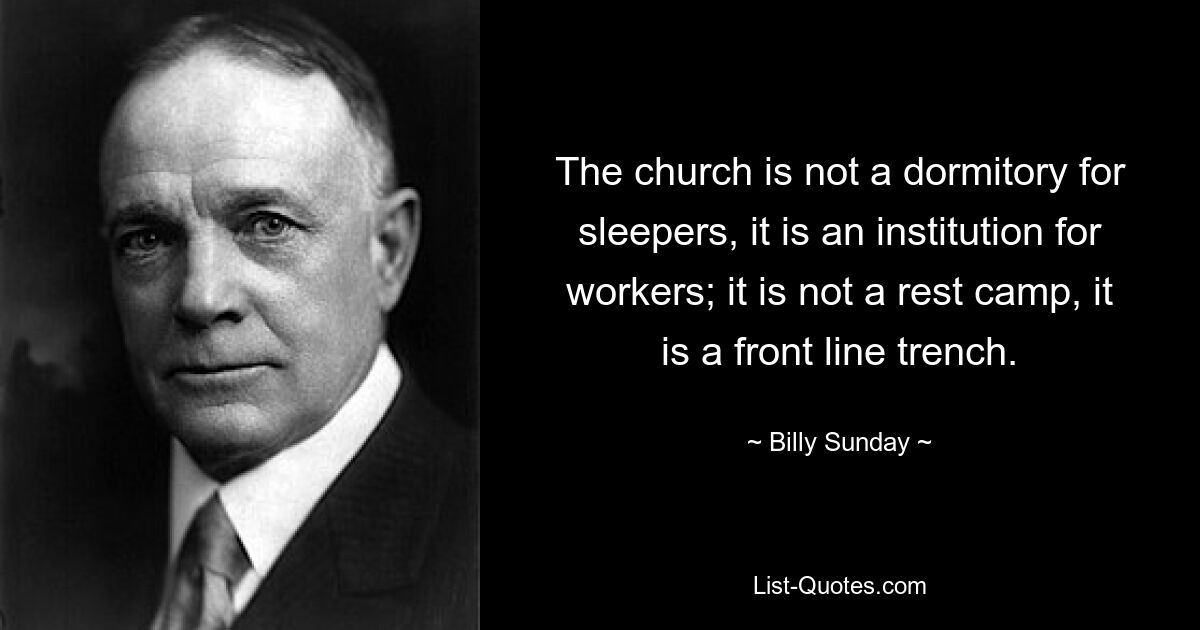 The church is not a dormitory for sleepers, it is an institution for workers; it is not a rest camp, it is a front line trench.

~ Billy Sunday ~

List-Quotes.com